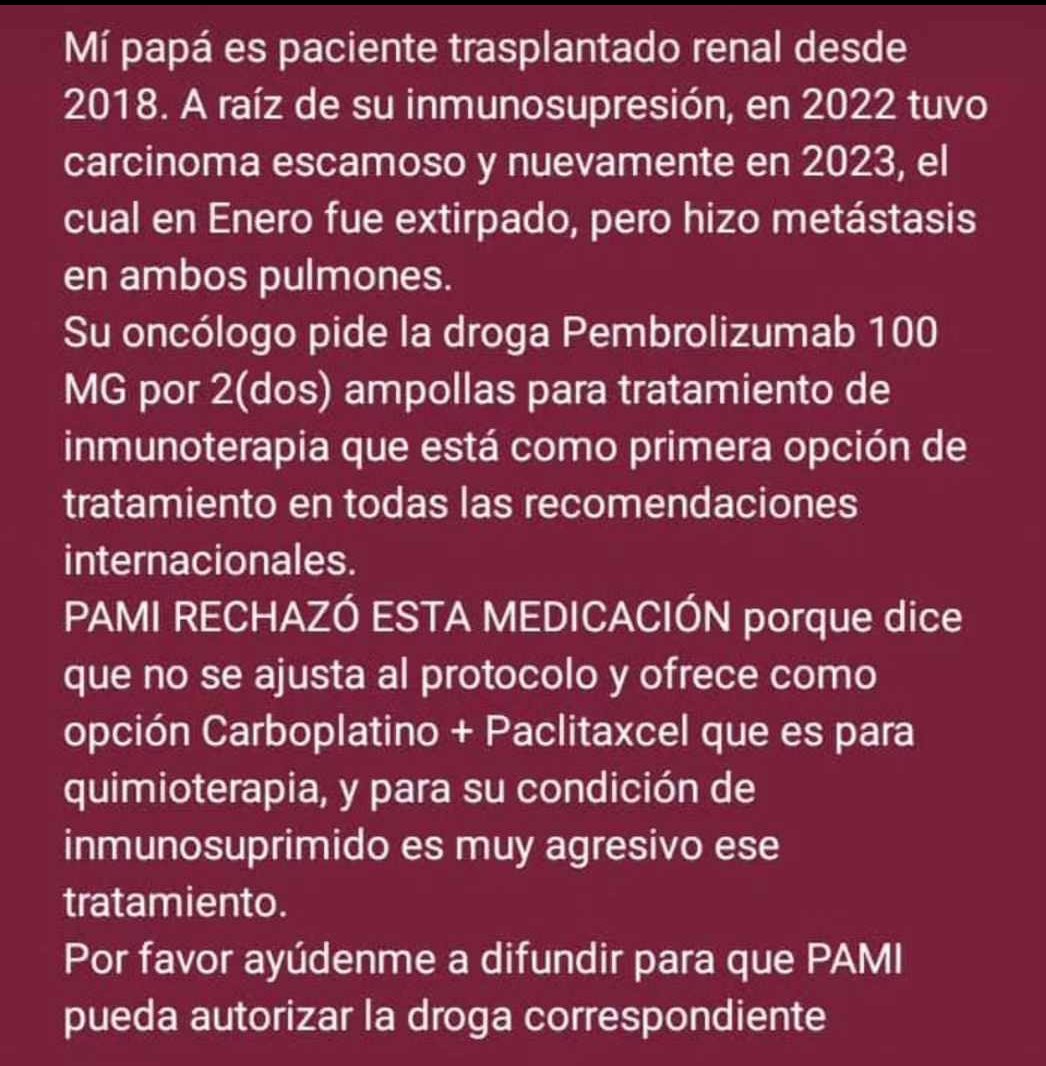 Mí papá es paciente trasplantado renal desde 2018. A raíz de su inmunosupresión, en 2022 tuvo carcinoma escamoso y nuevamente en 2023, el cual en Enero fue extirpado, pero hizo metástasis en ambos pulmones.
Su oncólogo pide la droga Pembrolizumab 100 MG por 2(dos) ampollas para tratamiento de inmunoterapia que está como primera opción de tratamiento en todas las recomendaciones internacionales.
PAMI RECHAZÓ ESTA MEDICACIÓN porque dice que no se ajusta al protocolo y ofrece como opción Carboplatino + Paclitaxcel que es para quimioterapia, y para su condición de inmunosuprimido es muy agresivo ese tratamiento.
Por favor ayúdenme a difundir para que PAMI pueda autorizar la droga correspondiente